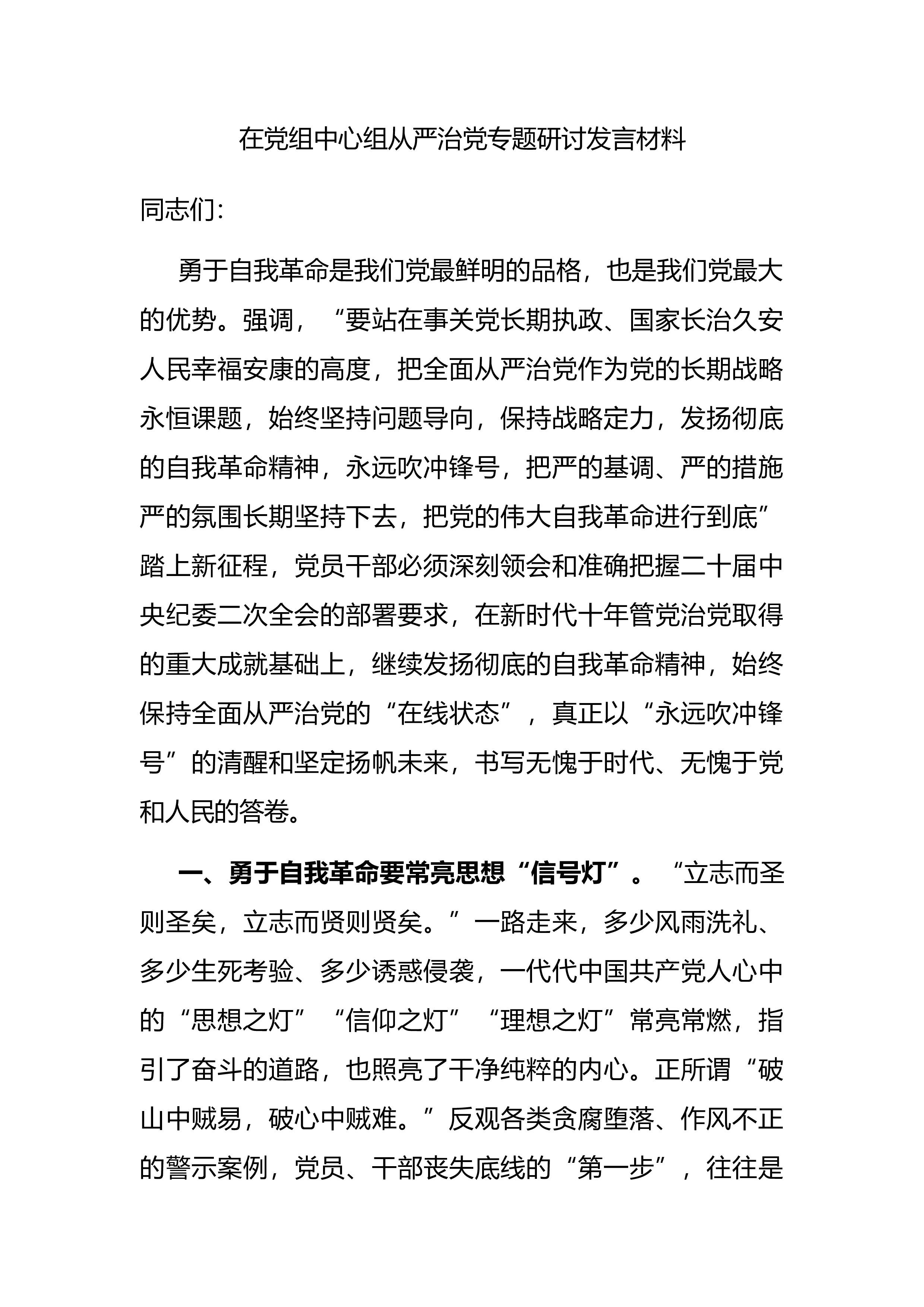 在党组中心组从严治党专题研讨发言材料

同志们:

勇于自我革命是我们党最鲜明的品格，也是我们党最大的优势。强调，“要站在事关党长期执政、国家长治久安人民幸福安康的高度，把全面从严治党作为党的长期战略永恒课题，始终坚持问题导向，保持战略定力，发扬彻底的自我革命精神，永远吹冲锋号，把严的基调、严的措施严的氛围长期坚持下去，把党的伟大自我革命进行到底”踏上新征程，党员干部必须深刻领会和准确把握二十届中央纪委二次全会的部署要求，在新时代十年管党治党取得的重大成就基础上，继续发扬彻底的自我革命精神，始终保持全面从严治党的“在线状态”，真正以“永远吹冲锋号”的清醒和坚定扬帆未来，书写无愧于时代、无愧于党和人民的答卷。

一、勇于自我革命要常亮思想“信号灯”。“立志而圣则圣矣，立志而贤则贤矣。”一路走来，多少风雨洗礼、多少生死考验、多少诱惑侵袭，一代代中国共产党人心中的“思想之灯”“信仰之灯”“理想之灯”常亮常燃，指引了奋斗的道路，也照亮了干净纯粹的内心。正所谓“破山中贼易，破心中贼难。”反观各类贪腐堕落、作风不正的警示案例，党员、干部丧失底线的“第一步”，往往是